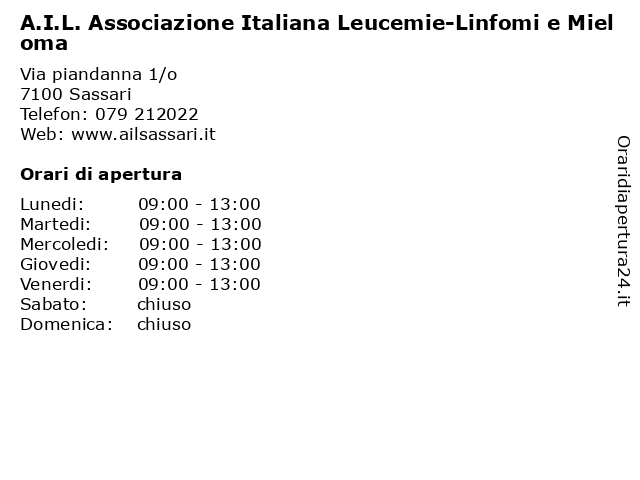 A.I.L. Associazione Italiana Leucemie-Linfomi e Mieloma

Via piandanna 1/o
7100 Sassari
Telefon: 079 212022
Web: www.ailsassari.it

Orari di apertura

| | |
|---|---|
| Lunedi: | 09:00 - 13:00 |
| Martedi: | 09:00 - 13:00 |
| Mercoledi: | 09:00 - 13:00 |
| Giovedi: | 09:00 - 13:00 |
| Venerdi: | 09:00 - 13:00 |
| Sabato: | chiuso |
| Domenica: | chiuso |

Oraridiapertura24.it